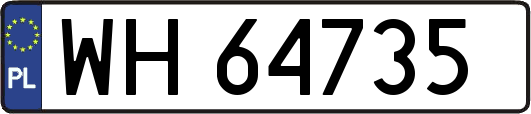 PL
WH 64735